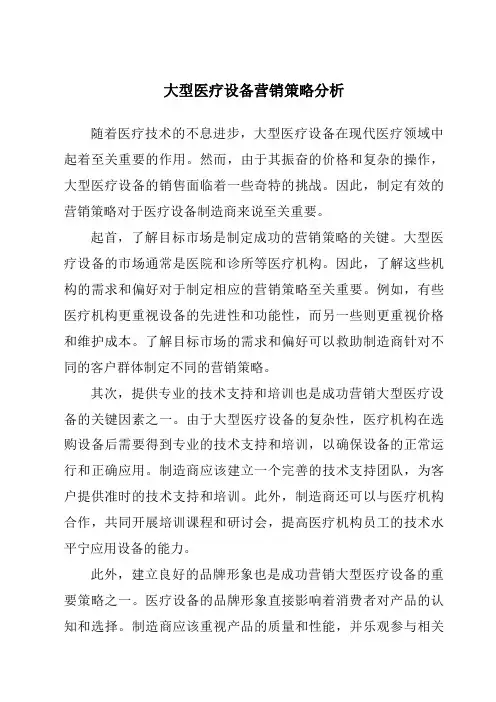 大型医疗设备营销策略分析

随着医疗技术的不息进步，大型医疗设备在现代医疗领域中起着至关重要的作用。然而，由于其振奋的价格和复杂的操作，大型医疗设备的销售面临着一些奇特的挑战。因此，制定有效的营销策略对于医疗设备制造商来说至关重要。

起首，了解目标市场是制定成功的营销策略的关键。大型医疗设备的市场通常是医院和诊所等医疗机构。因此，了解这些机构的需求和偏好对于制定相应的营销策略至关重要。例如，有些医疗机构更重视设备的先进性和功能性，而另一些则更重视价格和维护成本。了解目标市场的需求和偏好可以救助制造商针对不同的客户群体制定不同的营销策略。

其次，提供专业的技术支持和培训也是成功营销大型医疗设备的关键因素之一。由于大型医疗设备的复杂性，医疗机构在选购设备后需要得到专业的技术支持和培训，以确保设备的正常运行和正确应用。制造商应该建立一个完善的技术支持团队，为客户提供准时的技术支持和培训。此外，制造商还可以与医疗机构合作，共同开展培训课程和研讨会，提高医疗机构员工的技术水平宁应用设备的能力。

此外，建立良好的品牌形象也是成功营销大型医疗设备的重要策略之一。医疗设备的品牌形象直接影响着消费者对产品的认知和选择。制造商应该重视产品的质量和性能，并乐观参与相关